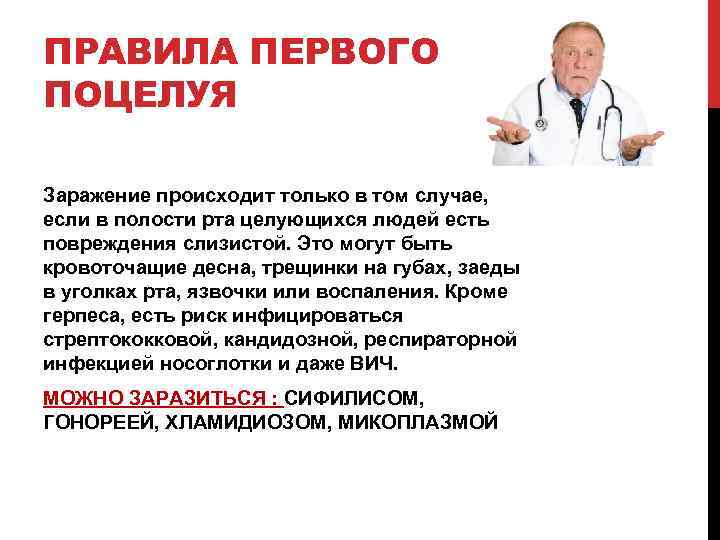 ПРАВИЛА ПЕРВОГО ПОЦЕЛУЯ

Заражение происходит только в том случае, если в полости рта целующихся людей есть повреждения слизистой. Это могут быть кровоточащие десна, трещинки на губах, заеды в уголках рта, язвочки или воспаления. Кроме герпеса, есть риск инфицироваться стрептококковой, кандидозной, респираторной инфекцией носоглотки и даже ВИЧ.

МОЖНО ЗАРАЗИТЬСЯ : СИФИЛИСОМ, ГОНОРЕЕЙ, ХЛАМИДИОЗОМ, МИКОПЛАЗМОЙ